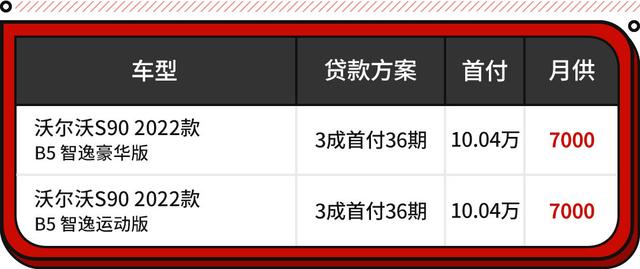 | 车型 | 贷款方案 | 首付 | 月供 |
|---|---|---|---|
| 沃尔沃S90 2022款 B5 智逸豪华版 | 3成首付36期 | 10.04万 | 7000 |
| 沃尔沃S90 2022款 B5 智逸运动版 | 3成首付36期 | 10.04万 | 7000 |